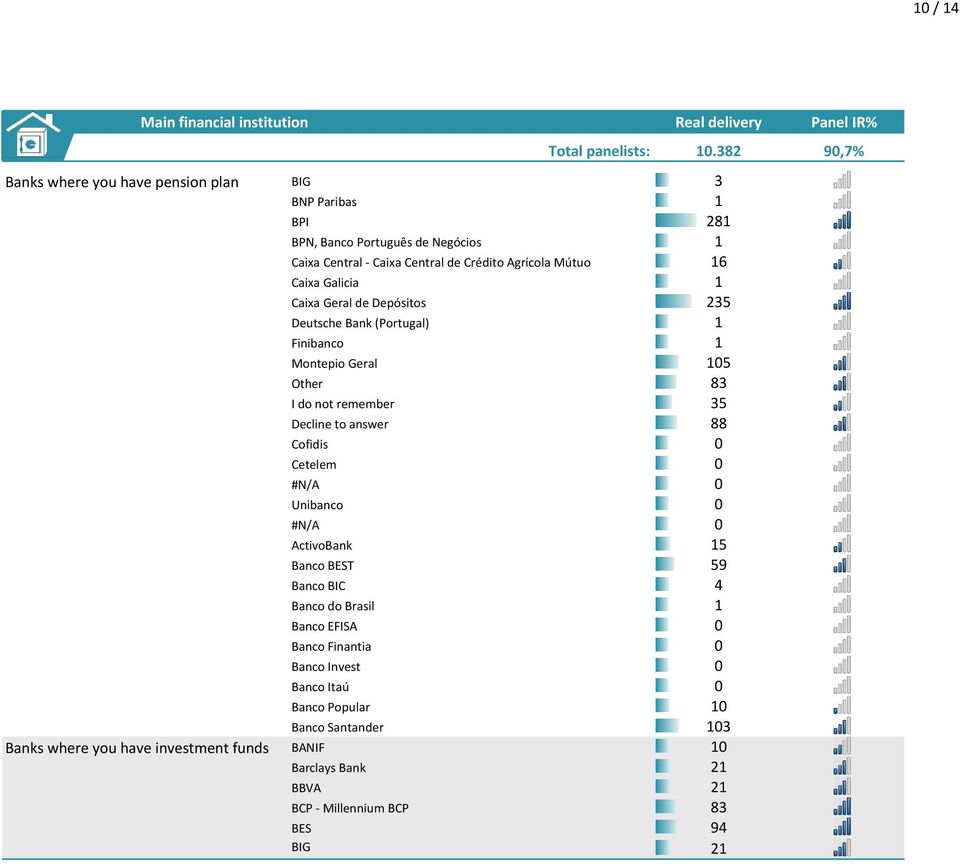 10 / 14

| Main financial institution | | Real delivery | Panel IR% |
|---|---|---|---|
| | Total panelists: | 10.382 | 90,7% |
| Banks where you have pension plan | BIG | 3 | |
| | BNP Paribas | 1 | |
| | BPI | 281 | |
| | BPN, Banco Português de Negócios | 1 | |
| | Caixa Central - Caixa Central de Crédito Agrícola Mútuo | 16 | |
| | Caixa Galicia | 1 | |
| | Caixa Geral de Depósitos | 235 | |
| | Deutsche Bank (Portugal) | 1 | |
| | Finibanco | 1 | |
| | Montepio Geral | 105 | |
| | Other | 83 | |
| | I do not remember | 35 | |
| | Decline to answer | 88 | |
| | Cofidis | 0 | |
| | Cetelem | 0 | |
| | #N/A | 0 | |
| | Unibanco | 0 | |
| | #N/A | 0 | |
| | ActivoBank | 15 | |
| | Banco BEST | 59 | |
| | Banco BIC | 4 | |
| | Banco do Brasil | 1 | |
| | Banco EFISA | 0 | |
| | Banco Finantia | 0 | |
| | Banco Invest | 0 | |
| | Banco Itaú | 0 | |
| | Banco Popular | 10 | |
| | Banco Santander | 103 | |
| Banks where you have investment funds | BANIF | 10 | |
| | Barclays Bank | 21 | |
| | BBVA | 21 | |
| | BCP - Millennium BCP | 83 | |
| | BES | 94 | |
| | BIG | 21 | |